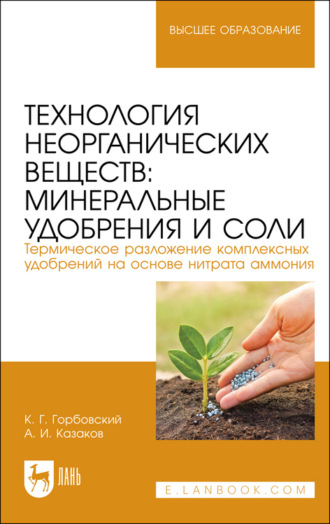 ВЫСШЕЕ ОБРАЗОВАНИЕ

ТЕХНОЛОГИЯ НЕОРГАНИЧЕСКИХ ВЕЩЕСТВ: МИНЕРАЛЬНЫЕ УДОБРЕНИЯ И СОЛИ

Термическое разложение комплексных удобрений на основе нитрата аммония

К. Г. Горбовский
А. И. Казаков

ЛАНЬ

E.LANBOOK.COM